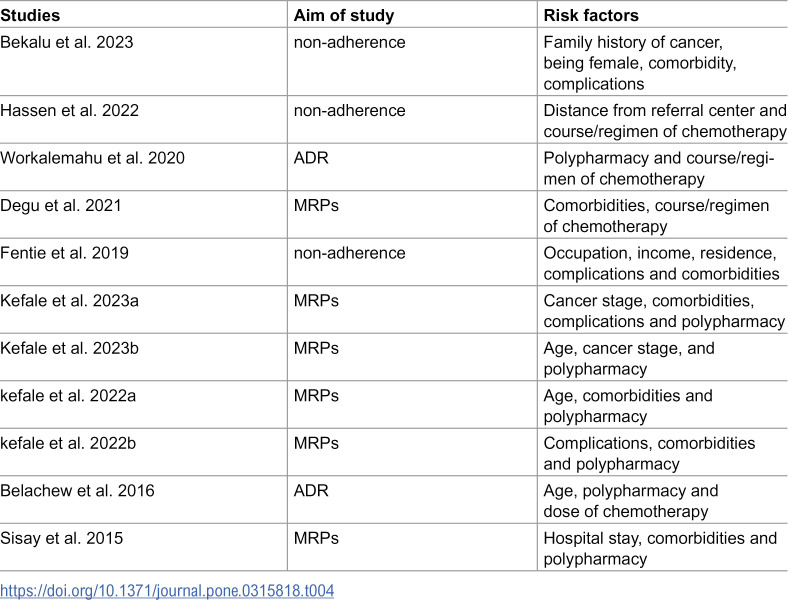 | Studies | Aim of study | Risk factors |
|---|---|---|
| Bekalu et al. 2023 | non-adherence | Family history of cancer, being female, comorbidity, complications |
| Hassen et al. 2022 | non-adherence | Distance from referral center and course/regimen of chemotherapy |
| Workalemahu et al. 2020 | ADR | Polypharmacy and course/regimen of chemotherapy |
| Degu et al. 2021 | MRPs | Comorbidities, course/regimen of chemotherapy |
| Fentie et al. 2019 | non-adherence | Occupation, income, residence, complications and comorbidities |
| Kefale et al. 2023a | MRPs | Cancer stage, comorbidities, complications and polypharmacy |
| Kefale et al. 2023b | MRPs | Age, cancer stage, and polypharmacy |
| kefale et al. 2022a | MRPs | Age, comorbidities and polypharmacy |
| kefale et al. 2022b | MRPs | Complications, comorbidities and polypharmacy |
| Belachew et al. 2016 | ADR | Age, polypharmacy and dose of chemotherapy |
| Sisay et al. 2015 | MRPs | Hospital stay, comorbidities and polypharmacy |

https://doi.org/10.1371/journal.pone.0315818.t004